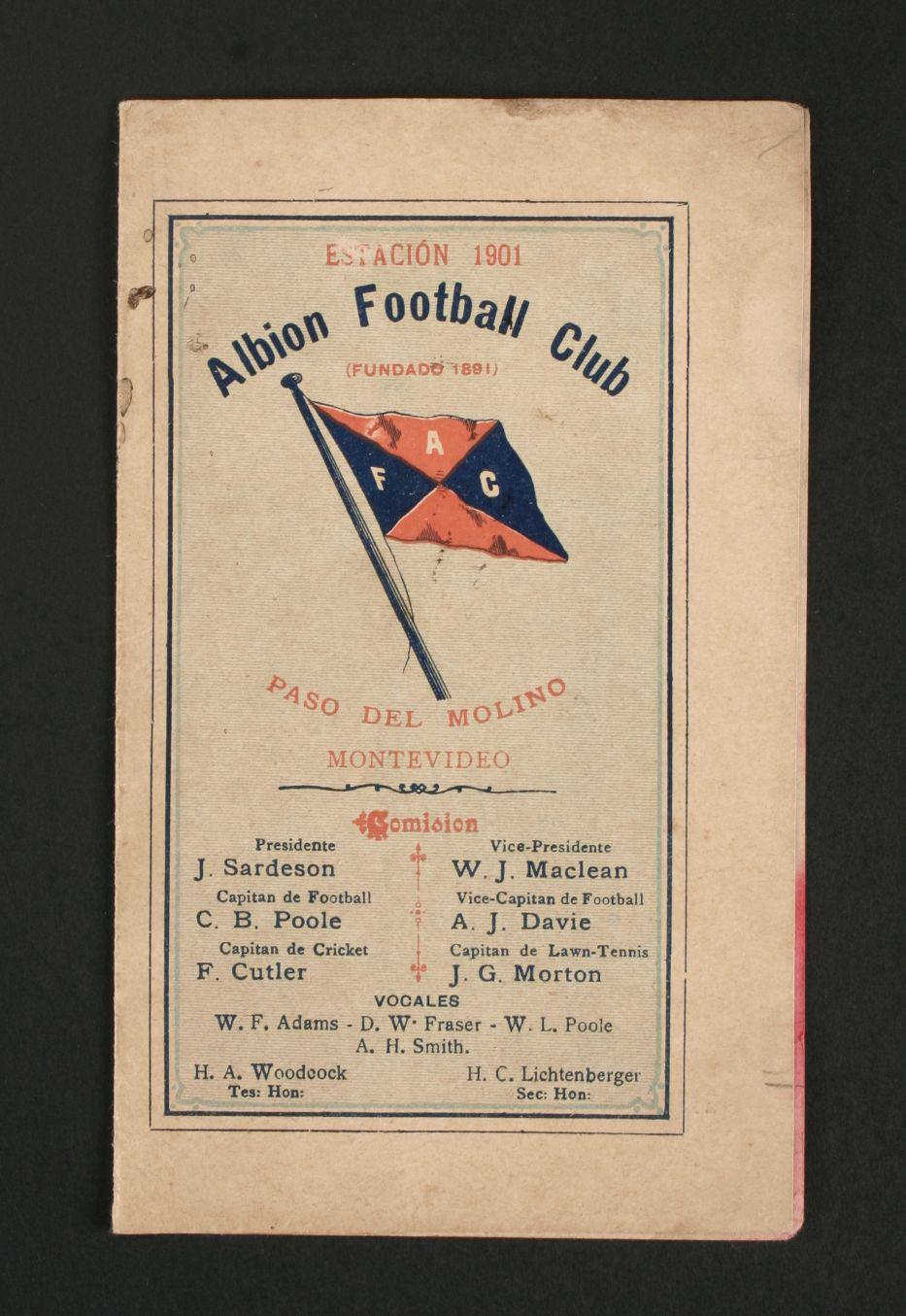 ESTACIÓN 1901

Albion Football Club

(FUNDADO 1891)

A
F C

PASO DEL MOLINO

MONTEVIDEO

Comision

Presidente
J. Sardeson

Capitan de Football
C. B. Poole

Capitan de Cricket
F. Cutler

Vice-Presidente
W. J. Maclean

Vice-Capitan de Football
A. J. Davie

Capitan de Lawn-Tennis
J. G. Morton

VOCALES
W. F. Adams - D. W. Fraser - W. L. Poole
A. H. Smith.

H. A. Woodcock
Tes: Hon:

H. C. Lichtenberger
Sec: Hon: